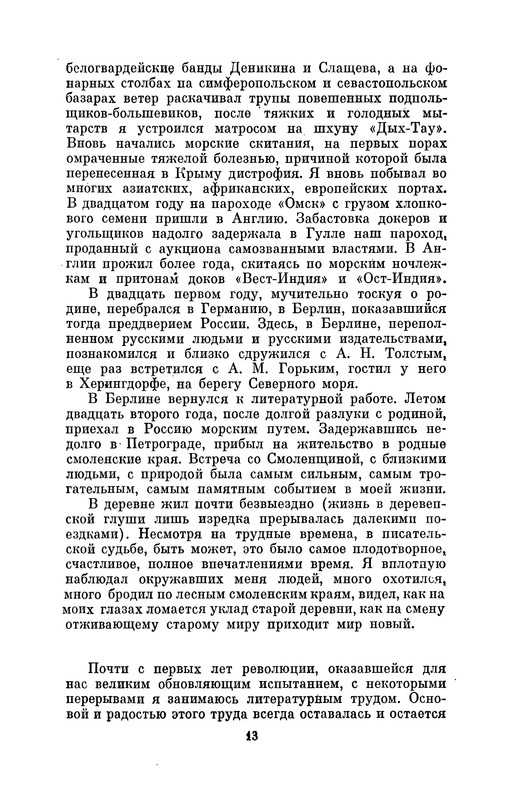 белогвардейские банды Деникина и Слащева, а на фонарных столбах на симферопольском и севастопольском базарах ветер раскачивал трупы повешенных подпольщиков-большевиков, после тяжких и голодных мытарств я устроился матросом на шхуну «Дых-Тау». Вновь начались морские скитания, на первых порах омраченные тяжелой болезнью, причиной которой была перенесенная в Крыму дистрофия. Я вновь побывал во многих азиатских, африканских, европейских портах. В двадцатом году на пароходе «Омск» с грузом хлопкового семени пришли в Англию. Забастовка докеров и угольщиков надолго задержала в Гулле наш пароход, проданный с аукциона самозванными властями. В Англии прожил более года, скитаясь по морским ночлежкам и притонам доков «Вест-Индия» и «Ост-Индия».

В двадцать первом году, мучительно тоскуя о родине, перебрался в Германию, в Берлин, показавшийся тогда преддверием России. Здесь, в Берлине, переполненном русскими людьми и русскими издательствами, познакомился и близко сдружился с А. Н. Толстым, еще раз встретился с А. М. Горьким, гостил у него в Херингдорфе, на берегу Северного моря.

В Берлине вернулся к литературной работе. Летом двадцать второго года, после долгой разлуки с родиной, приехал в Россию морским путем. Задержавшись недолго в Петрограде, прибыл на жительство в родные смоленские края. Встреча со Смоленщиной, с близкими людьми, с природой была самым сильным, самым трогательным, самым памятным событием в моей жизни.

В деревне жил почти безвыездно (жизнь в деревенской глуши лишь изредка прерывалась далекими поездками). Несмотря на трудные времена, в писательской судьбе, быть может, это было самое плодотворное, счастливое, полное впечатлениями время. Я вплотную наблюдал окружавших меня людей, много охотился, много бродил по лесным смоленским краям, видел, как на моих глазах ломается уклад старой деревни, как на смену отживающему старому миру приходит мир новый.

Почти с первых лет революции, оказавшейся для нас великим обновляющим испытанием, с некоторыми перерывами я занимаюсь литературным трудом. Основой и радостью этого труда всегда оставалась и остается

13